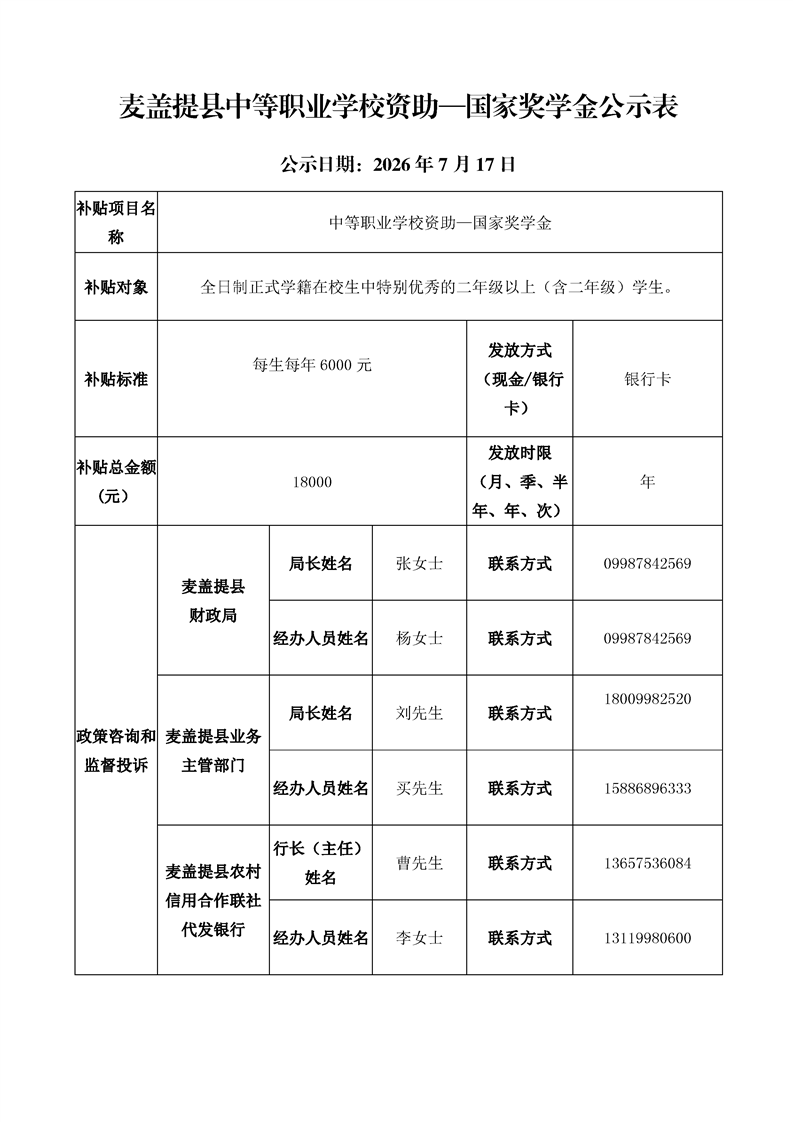 麦盖提县中等职业学校资助—国家奖学金公示表

公示日期：2026 年 7 月 17 日

| 补贴项目名称 | 中等职业学校资助—国家奖学金 | | | | |
|---|---|---|---|---|---|
| 补贴对象 | 全日制正式学籍在校生中特别优秀的二年级以上（含二年级）学生。 | | | | |
| 补贴标准 | 每生每年 6000 元 | | | 发放方式（现金/银行卡） | 银行卡 |
| 补贴总金额（元） | 18000 | | | 发放时限（月、季、半年、年、次） | 年 |
| 政策咨询和监督投诉 | 麦盖提县财政局 | 局长姓名 | 张女士 | 联系方式 | 09987842569 |
| | | 经办人员姓名 | 杨女士 | 联系方式 | 09987842569 |
| | 麦盖提县业务主管部门 | 局长姓名 | 刘先生 | 联系方式 | 18009982520 |
| | | 经办人员姓名 | 买先生 | 联系方式 | 15886896333 |
| | 麦盖提县农村信用合作联社代发银行 | 行长（主任）姓名 | 曹先生 | 联系方式 | 13657536084 |
| | | 经办人员姓名 | 李女士 | 联系方式 | 13119980600 |